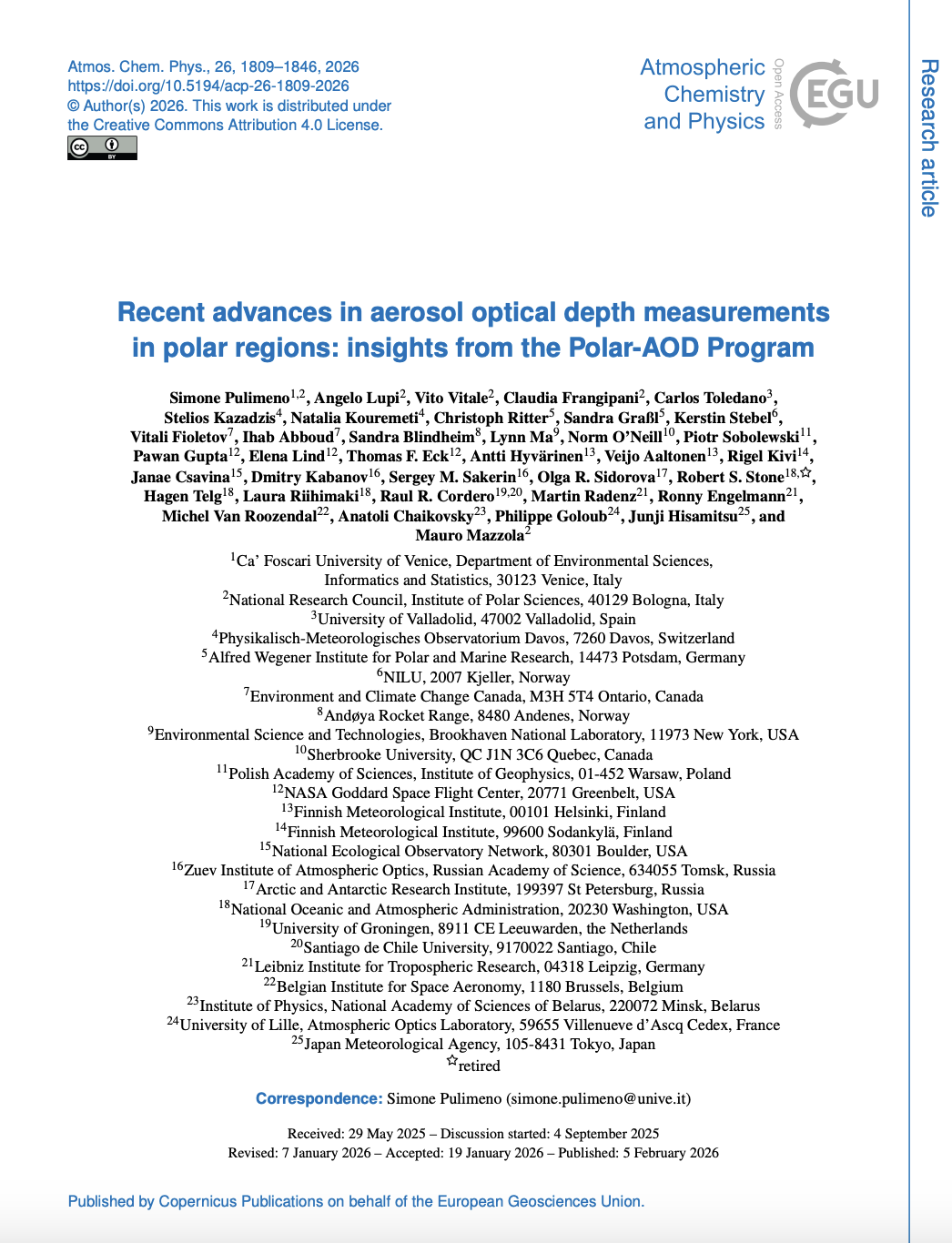 Atmos. Chem. Phys., 26, 1809–1846, 2026
https://doi.org/10.5194/acp-26-1809-2026
© Author(s) 2026. This work is distributed under the Creative Commons Attribution 4.0 License.

Atmospheric Chemistry and Physics
Open Access
EGU

Research article

Recent advances in aerosol optical depth measurements in polar regions: insights from the Polar-AOD Program

Simone Pulimeno$^{1,2}$, Angelo Lupi$^{2}$, Vito Vitale$^{2}$, Claudia Frangipani$^{2}$, Carlos Toledano$^{3}$, Stelios Kazadzis$^{4}$, Natalia Kouremeti$^{4}$, Christoph Ritter$^{5}$, Sandra Graßl$^{5}$, Kerstin Stebel$^{6}$, Vitali Fioletov$^{7}$, Ihab Abboud$^{7}$, Sandra Blindheim$^{8}$, Lynn Ma$^{9}$, Norm O'Neill$^{10}$, Piotr Sobolewski$^{11}$, Pawan Gupta$^{12}$, Elena Lind$^{12}$, Thomas F. Eck$^{12}$, Antti Hyvärinen$^{13}$, Veijo Aaltonen$^{13}$, Rigel Kivi$^{14}$, Janae Csavina$^{15}$, Dmitry Kabanov$^{16}$, Sergey M. Sakerin$^{16}$, Olga R. Sidorova$^{17}$, Robert S. Stone$^{18,☆}$, Hagen Telg$^{18}$, Laura Riihimaki$^{18}$, Raul R. Cordero$^{19,20}$, Martin Radenz$^{21}$, Ronny Engelmann$^{21}$, Michel Van Roozendal$^{22}$, Anatoli Chaikovsky$^{23}$, Philippe Goloub$^{24}$, Junji Hisamitsu$^{25}$, and Mauro Mazzola$^{2}$

$^{1}$Ca' Foscari University of Venice, Department of Environmental Sciences, Informatics and Statistics, 30123 Venice, Italy
$^{2}$National Research Council, Institute of Polar Sciences, 40129 Bologna, Italy
$^{3}$University of Valladolid, 47002 Valladolid, Spain
$^{4}$Physikalisch-Meteorologisches Observatorium Davos, 7260 Davos, Switzerland
$^{5}$Alfred Wegener Institute for Polar and Marine Research, 14473 Potsdam, Germany
$^{6}$NILU, 2007 Kjeller, Norway
$^{7}$Environment and Climate Change Canada, M3H 5T4 Ontario, Canada
$^{8}$Andøya Rocket Range, 8480 Andenes, Norway
$^{9}$Environmental Science and Technologies, Brookhaven National Laboratory, 11973 New York, USA
$^{10}$Sherbrooke University, QC J1N 3C6 Quebec, Canada
$^{11}$Polish Academy of Sciences, Institute of Geophysics, 01-452 Warsaw, Poland
$^{12}$NASA Goddard Space Flight Center, 20771 Greenbelt, USA
$^{13}$Finnish Meteorological Institute, 00101 Helsinki, Finland
$^{14}$Finnish Meteorological Institute, 99600 Sodankylä, Finland
$^{15}$National Ecological Observatory Network, 80301 Boulder, USA
$^{16}$Zuev Institute of Atmospheric Optics, Russian Academy of Science, 634055 Tomsk, Russia
$^{17}$Arctic and Antarctic Research Institute, 199397 St Petersburg, Russia
$^{18}$National Oceanic and Atmospheric Administration, 20230 Washington, USA
$^{19}$University of Groningen, 8911 CE Leeuwarden, the Netherlands
$^{20}$Santiago de Chile University, 9170022 Santiago, Chile
$^{21}$Leibniz Institute for Tropospheric Research, 04318 Leipzig, Germany
$^{22}$Belgian Institute for Space Aeronomy, 1180 Brussels, Belgium
$^{23}$Institute of Physics, National Academy of Sciences of Belarus, 220072 Minsk, Belarus
$^{24}$University of Lille, Atmospheric Optics Laboratory, 59655 Villenueve d'Ascq Cedex, France
$^{25}$Japan Meteorological Agency, 105-8431 Tokyo, Japan
$^{☆}$retired

Correspondence: Simone Pulimeno (simone.pulimeno@unive.it)

Received: 29 May 2025 – Discussion started: 4 September 2025
Revised: 7 January 2026 – Accepted: 19 January 2026 – Published: 5 February 2026

Published by Copernicus Publications on behalf of the European Geosciences Union.